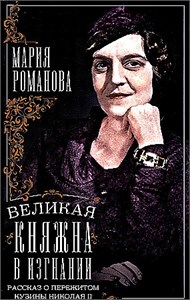 МАРИЯ РОМАНОВА

ВЕЛИКАЯ КНЯЖНА В ИЗГНАНИИ

РАССКАЗ О ПЕРЕЖИТОМ КУЗИНЫ НИКОЛАЯ II